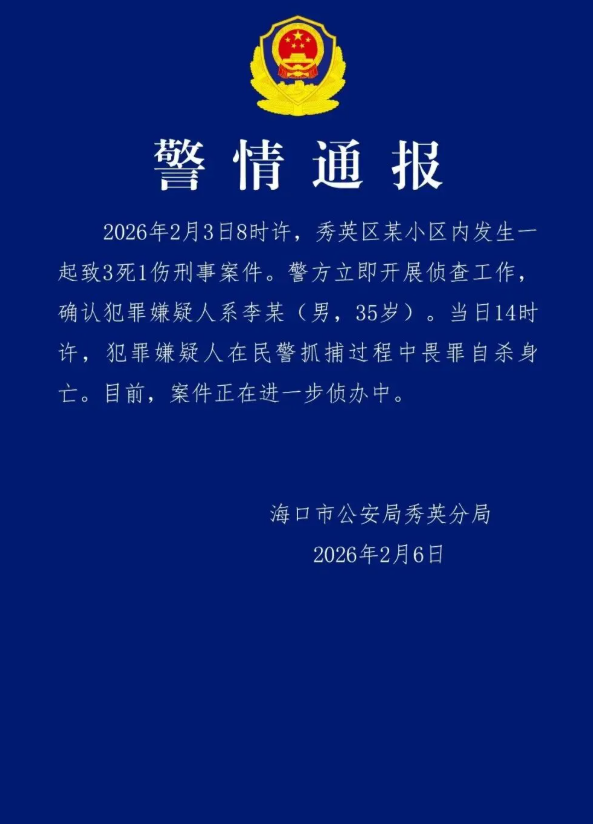 警情通报

2026年2月3日8时许，秀英区某小区内发生一起致3死1伤刑事案件。警方立即开展侦查工作，确认犯罪嫌疑人系李某（男，35岁）。当日14时许，犯罪嫌疑人在民警抓捕过程中畏罪自杀身亡。目前，案件正在进一步侦办中。

海口市公安局秀英分局
2026年2月6日